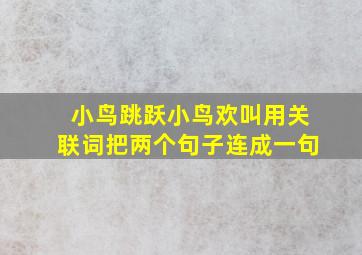 小鸟跳跃小鸟欢叫用关联词把两个句子连成一句